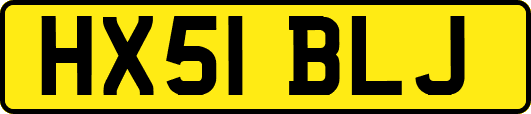 HX51 BLJ